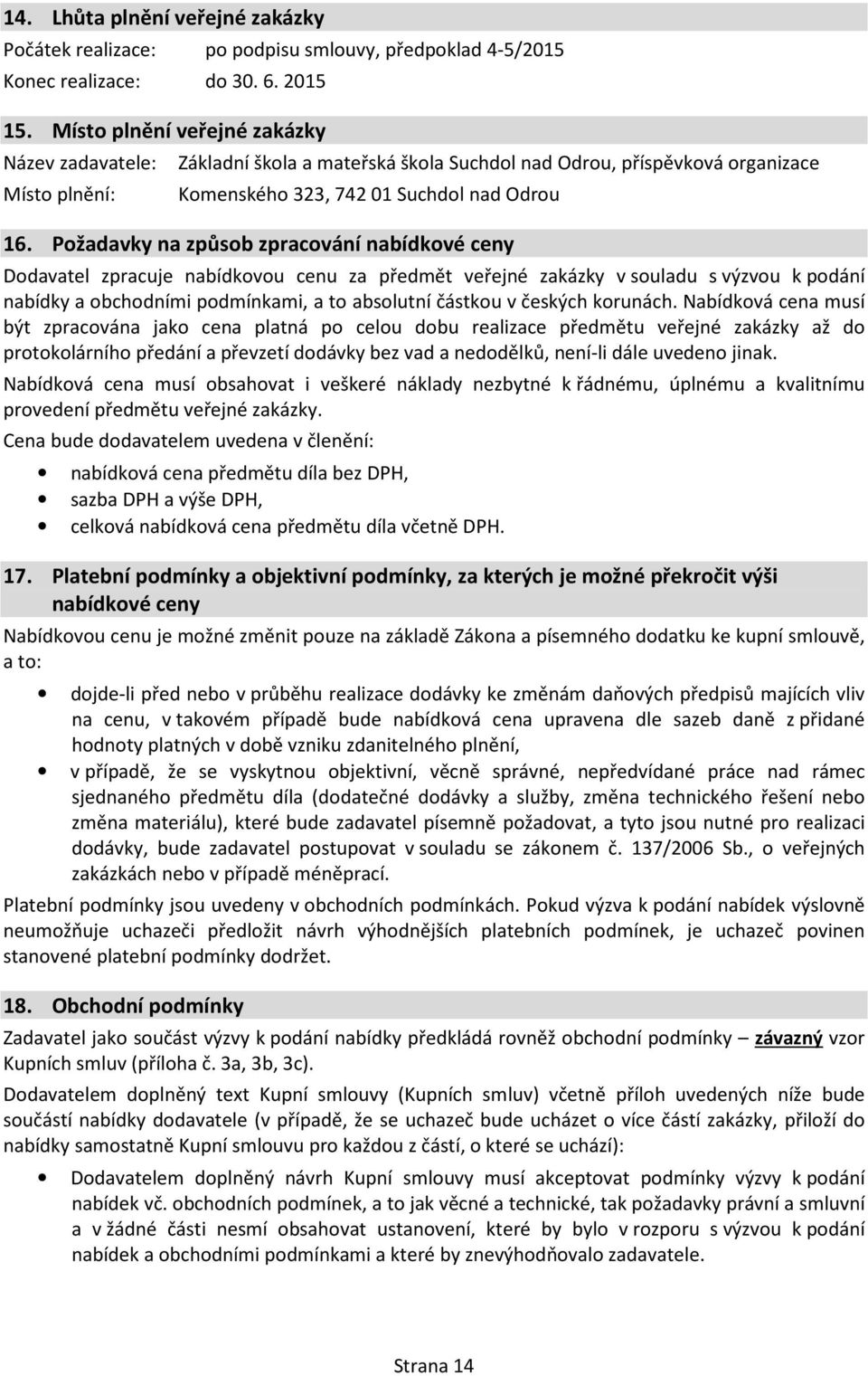 14. Lhůta plnění veřejné zakázky

Počátek realizace: po podpisu smlouvy, předpoklad 4-5/2015
Konec realizace: do 30. 6. 2015

15. Místo plnění veřejné zakázky

Název zadavatele: Základní škola a mateřská škola Suchdol nad Odrou, příspěvková organizace
Místo plnění: Komenského 323, 742 01 Suchdol nad Odrou

16. Požadavky na způsob zpracování nabídkové ceny

Dodavatel zpracuje nabídkovou cenu za předmět veřejné zakázky v souladu s výzvou k podání nabídky a obchodními podmínkami, a to absolutní částkou v českých korunách. Nabídková cena musí být zpracována jako cena platná po celou dobu realizace předmětu veřejné zakázky až do protokolárního předání a převzetí dodávky bez vad a nedodělků, není-li dále uvedeno jinak.

Nabídková cena musí obsahovat i veškeré náklady nezbytné k řádnému, úplnému a kvalitnímu provedení předmětu veřejné zakázky.

Cena bude dodavatelem uvedena v členění:

• nabídková cena předmětu díla bez DPH,
• sazba DPH a výše DPH,
• celková nabídková cena předmětu díla včetně DPH.

17. Platební podmínky a objektivní podmínky, za kterých je možné překročit výši nabídkové ceny

Nabídkovou cenu je možné změnit pouze na základě Zákona a písemného dodatku ke kupní smlouvě, a to:

• dojde-li před nebo v průběhu realizace dodávky ke změnám daňových předpisů majících vliv na cenu, v takovém případě bude nabídková cena upravena dle sazeb daně z přidané hodnoty platných v době vzniku zdanitelného plnění,
• v případě, že se vyskytnou objektivní, věcně správné, nepředvídané práce nad rámec sjednaného předmětu díla (dodatečné dodávky a služby, změna technického řešení nebo změna materiálu), které bude zadavatel písemně požadovat, a tyto jsou nutné pro realizaci dodávky, bude zadavatel postupovat v souladu se zákonem č. 137/2006 Sb., o veřejných zakázkách nebo v případě méněprací.

Platební podmínky jsou uvedeny v obchodních podmínkách. Pokud výzva k podání nabídek výslovně neumožňuje uchazeči předložit návrh výhodnějších platebních podmínek, je uchazeč povinen stanovené platební podmínky dodržet.

18. Obchodní podmínky

Zadavatel jako součást výzvy k podání nabídky předkládá rovněž obchodní podmínky – závazný vzor Kupních smluv (příloha č. 3a, 3b, 3c).

Dodavatelem doplněný text Kupní smlouvy (Kupních smluv) včetně příloh uvedených níže bude součástí nabídky dodavatele (v případě, že se uchazeč bude ucházet o více částí zakázky, přiloží do nabídky samostatně Kupní smlouvu pro každou z částí, o které se uchází):

• Dodavatelem doplněný návrh Kupní smlouvy musí akceptovat podmínky výzvy k podání nabídek vč. obchodních podmínek, a to jak věcné a technické, tak požadavky právní a smluvní a v žádné části nesmí obsahovat ustanovení, které by bylo v rozporu s výzvou k podání nabídek a obchodními podmínkami a které by znevýhodňovalo zadavatele.

Strana 14